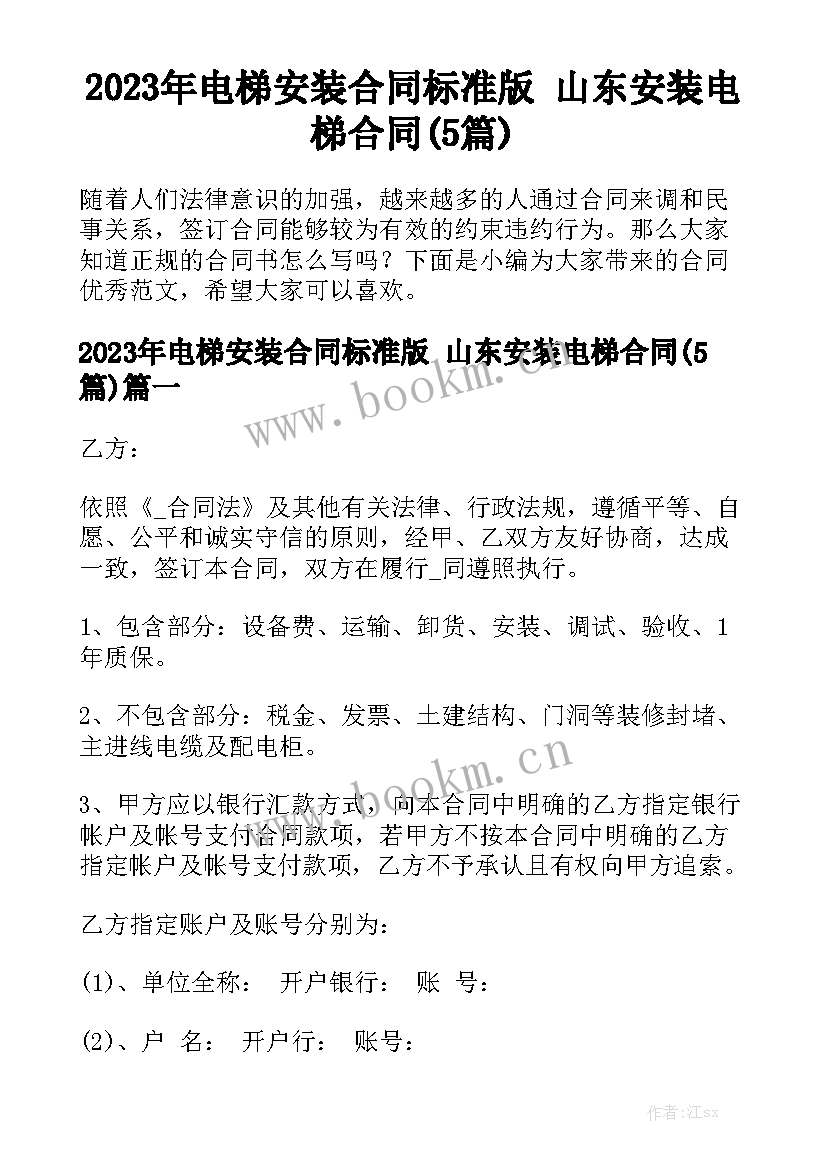 2023年电梯安装合同标准版 山东安装电梯合同(5篇)

随着人们法律意识的加强，越来越多的人通过合同来调和民事关系，签订合同能够较为有效的约束违约行为。那么大家知道正规的合同书怎么写吗？下面是小编为大家带来的合同优秀范文，希望大家可以喜欢。

2023年电梯安装合同标准版 山东安装电梯合同(5篇)篇一

www.bookm.cn

乙方：

依照《_合同法》及其他有关法律、行政法规，遵循平等、自愿、公平和诚实守信的原则，经甲、乙双方友好协商，达成一致，签订本合同，双方在履行_同遵照执行。

1、包含部分：设备费、运输、卸货、安装、调试、验收、1年质保。

2、不包含部分：税金、发票、土建结构、门洞等装修封堵、主进线电缆及配电柜。

www.bookm.cn

3、甲方应以银行汇款方式，向本合同中明确的乙方指定银行帐户及帐号支付合同款项，若甲方不按本合同中明确的乙方指定帐户及帐号支付款项，乙方不予承认且有权向甲方追索。

乙方指定账户及账号分别为：

(1)、单位全称： 开户银行： 账 号：

(2)、户 名： 开户行： 账号：

作者:江sx